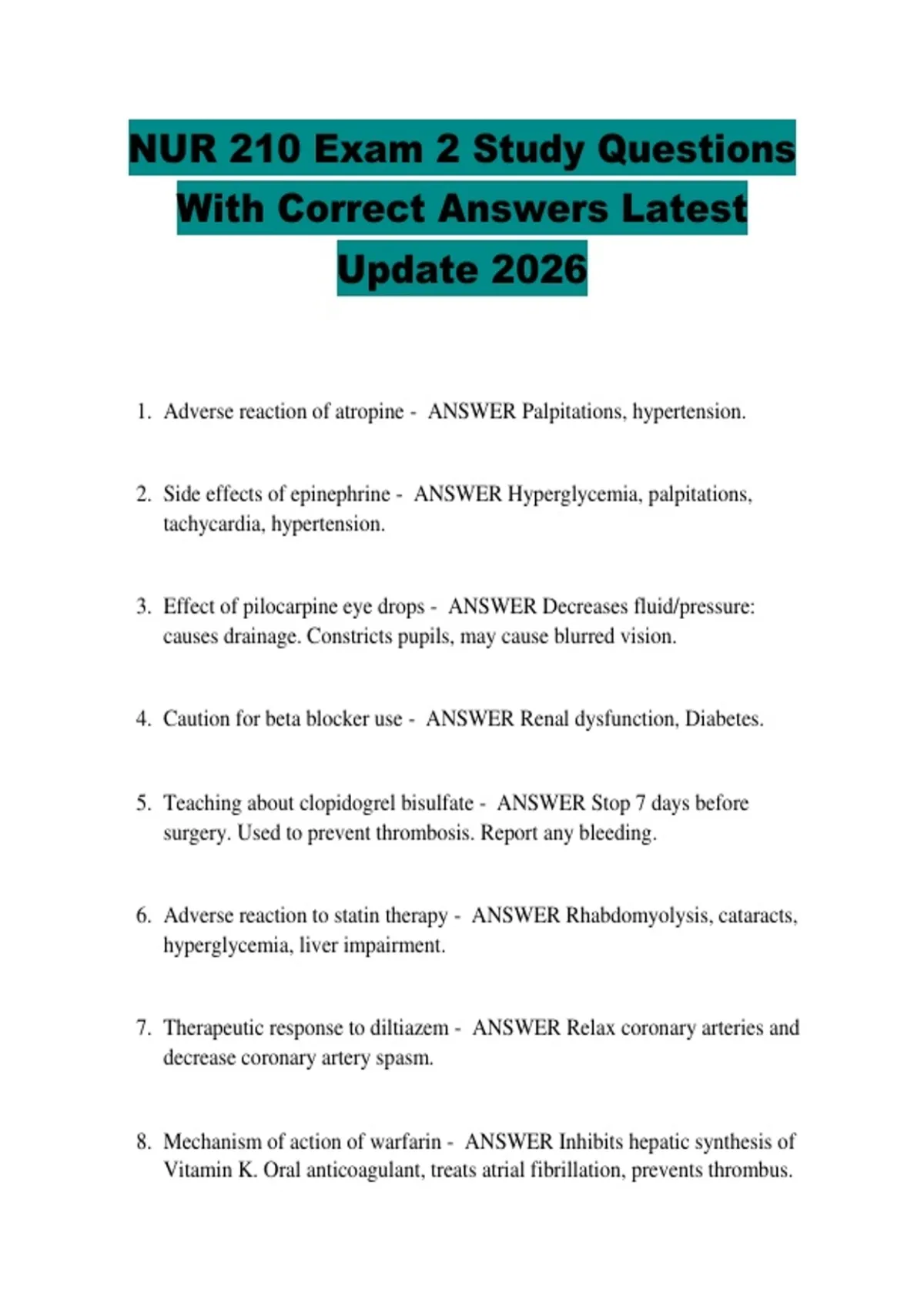 NUR 210 Exam 2 Study Questions With Correct Answers Latest Update 2026

1. Adverse reaction of atropine - ANSWER Palpitations, hypertension.

2. Side effects of epinephrine - ANSWER Hyperglycemia, palpitations, tachycardia, hypertension.

3. Effect of pilocarpine eye drops - ANSWER Decreases fluid/pressure: causes drainage. Constricts pupils, may cause blurred vision.

4. Caution for beta blocker use - ANSWER Renal dysfunction, Diabetes.

5. Teaching about clopidogrel bisulfate - ANSWER Stop 7 days before surgery. Used to prevent thrombosis. Report any bleeding.

6. Adverse reaction to statin therapy - ANSWER Rhabdomyolysis, cataracts, hyperglycemia, liver impairment.

7. Therapeutic response to diltiazem - ANSWER Relax coronary arteries and decrease coronary artery spasm.

8. Mechanism of action of warfarin - ANSWER Inhibits hepatic synthesis of Vitamin K. Oral anticoagulant, treats atrial fibrillation, prevents thrombus.